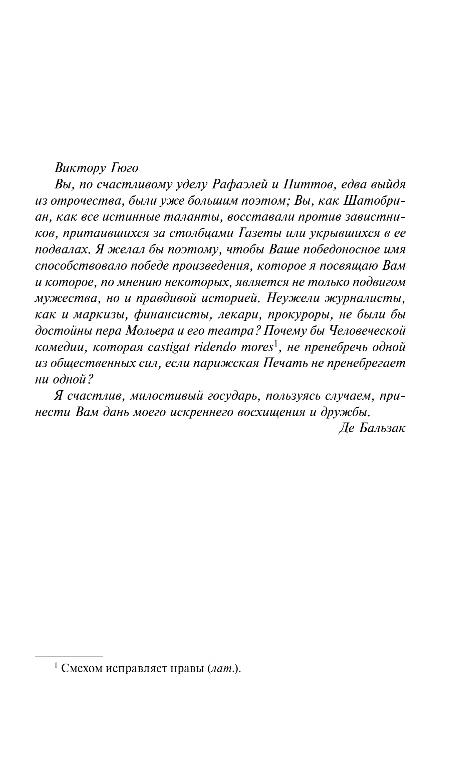 Виктору Гюго

Вы, по счастливому уделу Рафаэлей и Питтов, едва выйдя из отрочества, были уже большим поэтом; Вы, как Шатобриан, как все истинные таланты, восставали против завистников, притаившихся за столбцами Газеты или укрывшихся в ее подвалах. Я желал бы поэтому, чтобы Ваше победоносное имя способствовало победе произведения, которое я посвящаю Вам и которое, по мнению некоторых, является не только подвигом мужества, но и правдивой историей. Неужели журналисты, как и маркизы, финансисты, лекари, прокуроры, не были бы достойны пера Мольера и его театра? Почему бы Человеческой комедии, которая castigat ridendo mores$^1$, не пренебречь одной из общественных сил, если парижская Печать не пренебрегает ни одной?

Я счастлив, милостивый государь, пользуясь случаем, принести Вам дань моего искреннего восхищения и дружбы.

Де Бальзак

$^1$ Смехом исправляет нравы (лат.).